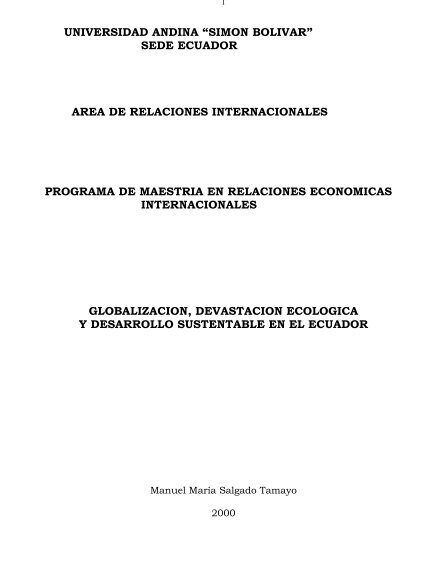 UNIVERSIDAD ANDINA “SIMON BOLIVAR”
SEDE ECUADOR

AREA DE RELACIONES INTERNACIONALES

PROGRAMA DE MAESTRIA EN RELACIONES ECONOMICAS INTERNACIONALES

GLOBALIZACION, DEVASTACION ECOLOGICA
Y DESARROLLO SUSTENTABLE EN EL ECUADOR

Manuel Maria Salgado Tamayo

2000